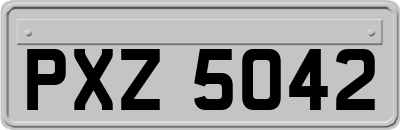 PXZ 5042